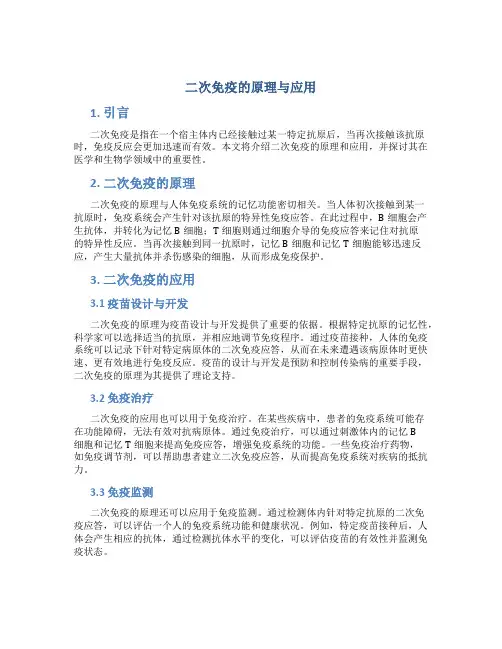 二次免疫的原理与应用

1. 引言

二次免疫是指在一个宿主体内已经接触过某一特定抗原后，当再次接触该抗原时，免疫反应会更加迅速而有效。本文将介绍二次免疫的原理和应用，并探讨其在医学和生物学领域中的重要性。

2. 二次免疫的原理

二次免疫的原理与人体免疫系统的记忆功能密切相关。当人体初次接触到某一抗原时，免疫系统会产生针对该抗原的特异性免疫应答。在此过程中，B 细胞会产生抗体，并转化为记忆 B 细胞；T 细胞则通过细胞介导的免疫应答来记住对抗原的特异性反应。当再次接触到同一抗原时，记忆 B 细胞和记忆 T 细胞能够迅速反应，产生大量抗体并杀伤感染的细胞，从而形成免疫保护。

3. 二次免疫的应用

3.1 疫苗设计与开发

二次免疫的原理为疫苗设计与开发提供了重要的依据。根据特定抗原的记忆性，科学家可以选择适当的抗原，并相应地调节免疫程序。通过疫苗接种，人体的免疫系统可以记录下针对特定病原体的二次免疫应答，从而在未来遭遇该病原体时更快速、更有效地进行免疫反应。疫苗的设计与开发是预防和控制传染病的重要手段，二次免疫的原理为其提供了理论支持。

3.2 免疫治疗

二次免疫的应用也可以用于免疫治疗。在某些疾病中，患者的免疫系统可能存在功能障碍，无法有效对抗病原体。通过免疫治疗，可以通过刺激体内的记忆 B 细胞和记忆 T 细胞来提高免疫应答，增强免疫系统的功能。一些免疫治疗药物，如免疫调节剂，可以帮助患者建立二次免疫应答，从而提高免疫系统对疾病的抵抗力。

3.3 免疫监测

二次免疫的原理还可以应用于免疫监测。通过检测体内针对特定抗原的二次免疫应答，可以评估一个人的免疫系统功能和健康状况。例如，特定疫苗接种后，人体会产生相应的抗体，通过检测抗体水平的变化，可以评估疫苗的有效性并监测免疫状态。